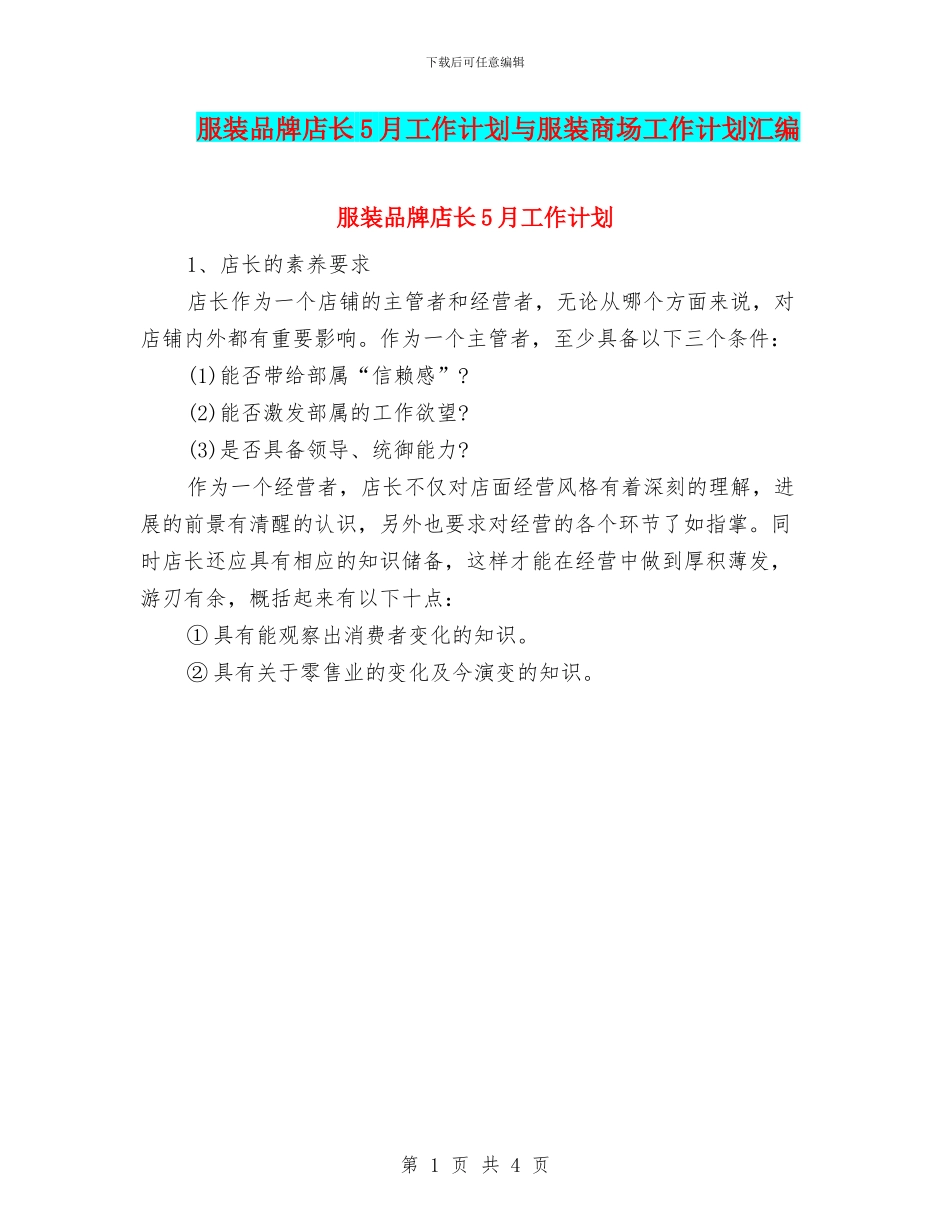 下载后可任意编辑

服装品牌店长5月工作计划与服装商场工作计划汇编

服装品牌店长5月工作计划

1、店长的素养要求

店长作为一个店铺的主管者和经营者，无论从哪个方面来说，对店铺内外都有重要影响。作为一个主管者，至少具备以下三个条件：

(1)能否带给部属“信赖感”?

(2)能否激发部属的工作欲望?

(3)是否具备领导、统御能力?

作为一个经营者，店长不仅对店面经营风格有着深刻的理解，进展的前景有清醒的认识，另外也要求对经营的各个环节了如指掌。同时店长还应具有相应的知识储备，这样才能在经营中做到厚积薄发，游刃有余，概括起来有以下十点：

①具有能观察出消费者变化的知识。

②具有关于零售业的变化及今演变的知识。

第 1 页 共 4 页